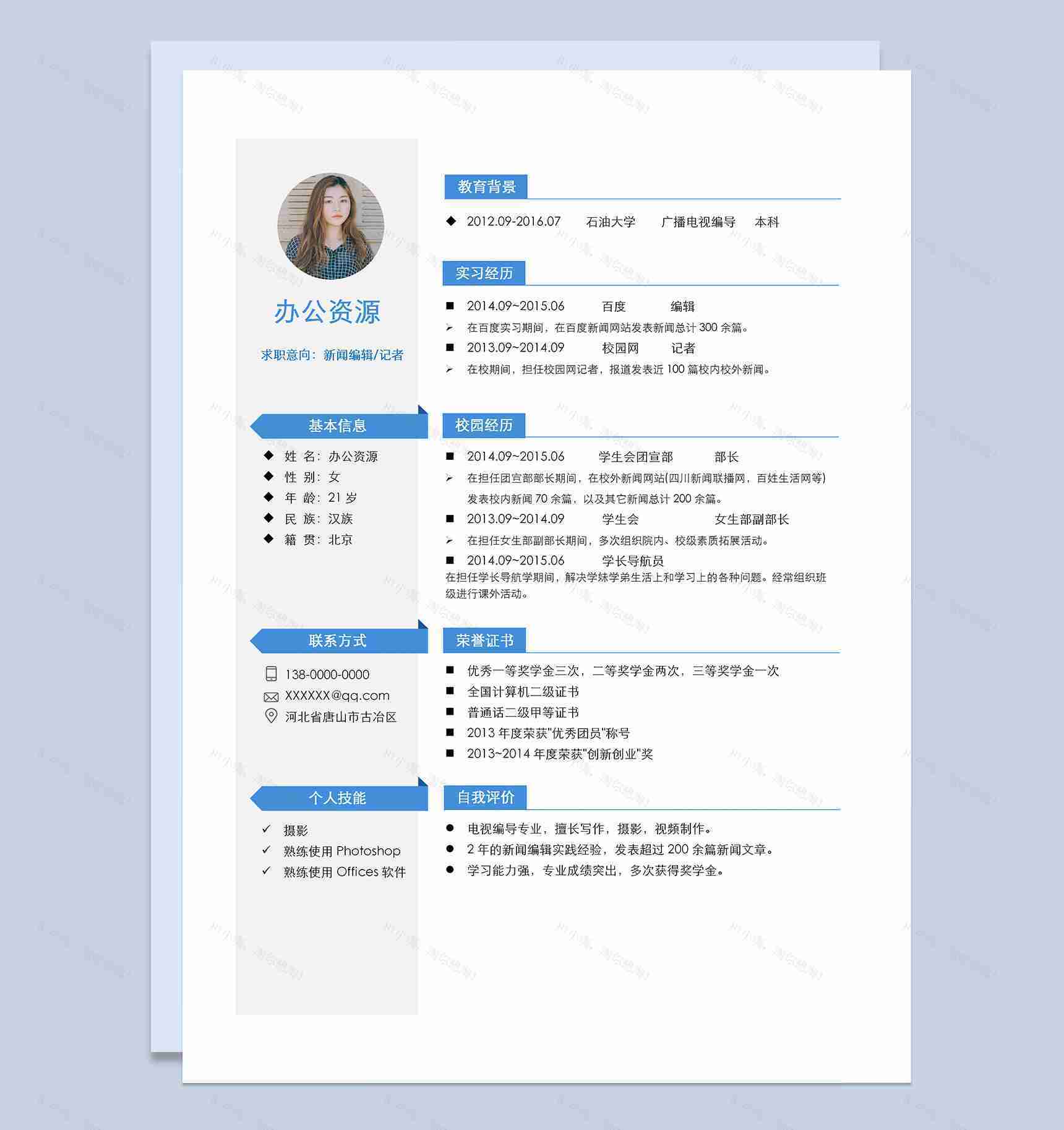 办公资源

求职意向：新闻编辑/记者

基本信息

◆ 姓 名：办公资源
◆ 性 别：女
◆ 年 龄：21 岁
◆ 民 族：汉族
◆ 籍 贯：北京

联系方式

138-0000-0000
XXXXXX@qq.com
河北省唐山市古冶区

个人技能

✓ 摄影
✓ 熟练使用 Photoshop
✓ 熟练使用 Offices 软件

教育背景

◆ 2012.09-2016.07 石油大学 广播电视编导 本科

实习经历

■ 2014.09~2015.06 百度 编辑
➢ 在百度实习期间，在百度新闻网站发表新闻总计 300 余篇。
■ 2013.09~2014.09 校园网 记者
➢ 在校期间，担任校园网记者，报道发表近 100 篇校内校外新闻。

校园经历

■ 2014.09~2015.06 学生会团宣部 部长
➢ 在担任团宣部部长期间，在校外新闻网站(四川新闻联播网，百姓生活网等)发表校内新闻 70 余篇，以及其它新闻总计 200 余篇。
■ 2013.09~2014.09 学生会 女生部副部长
➢ 在担任女生部副部长期间，多次组织院内、校级素质拓展活动。
■ 2014.09~2015.06 学长导航员
在担任学长导航学期间，解决学妹学弟生活上和学习上的各种问题。经常组织班级进行课外活动。

荣誉证书

■ 优秀一等奖学金三次，二等奖学金两次，三等奖学金一次
■ 全国计算机二级证书
■ 普通话二级甲等证书
■ 2013 年度荣获"优秀团员"称号
■ 2013~2014 年度荣获"创新创业"奖

自我评价

● 电视编导专业，擅长写作，摄影，视频制作。
● 2 年的新闻编辑实践经验，发表超过 200 余篇新闻文章。
● 学习能力强，专业成绩突出，多次获得奖学金。